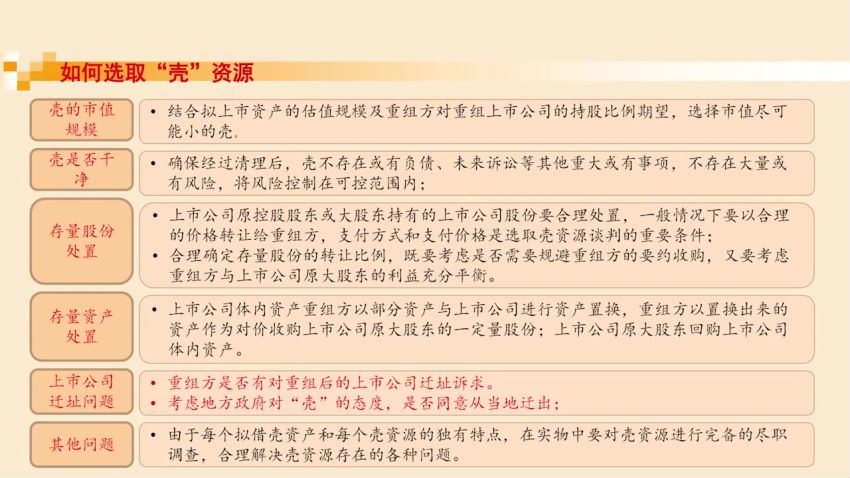 如何选取“壳”资源

壳的市值规模

• 结合拟上市资产的估值规模及重组方对重组上市公司的持股比例期望，选择市值尽可能小的壳。

壳是否干净

• 确保经过清理后，壳不存在或有负债、未来诉讼等其他重大或有事项，不存在大量或有风险，将风险控制在可控范围内；

存量股份处置

• 上市公司原控股股东或大股东持有的上市公司股份要合理处置，一般情况下要以合理的价格转让给重组方，支付方式和支付价格是选取壳资源谈判的重要条件；
• 合理确定存量股份的转让比例，既要考虑是否需要规避重组方的要约收购，又要考虑重组方与上市公司原大股东的利益充分平衡。

存量资产处置

• 上市公司体内资产重组方以部分资产与上市公司进行资产置换，重组方以置换出来的资产作为对价收购上市公司原大股东的一定量股份；上市公司原大股东回购上市公司体内资产。

上市公司迁址问题

• 重组方是否有对重组后的上市公司迁址诉求。
• 考虑地方政府对“壳”的态度，是否同意从当地迁出；

其他问题

• 由于每个拟借壳资产和每个壳资源的独有特点，在实物中要对壳资源进行完备的尽职调查，合理解决壳资源存在的各种问题。